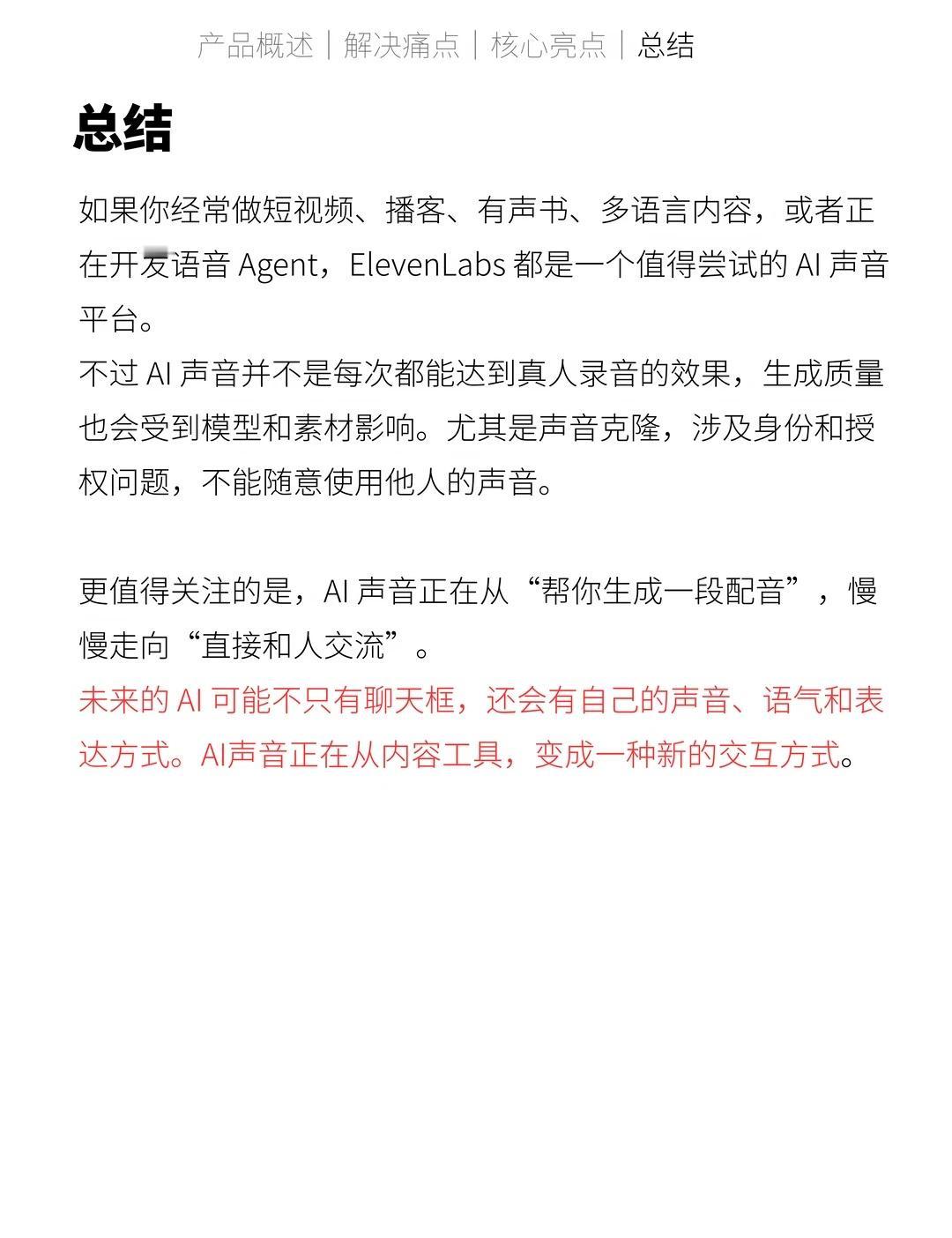 产品概述｜解决痛点｜核心亮点｜总结

总结

如果你经常做短视频、播客、有声书、多语言内容，或者正在开发语音 Agent，ElevenLabs 都是一个值得尝试的 AI 声音平台。
不过 AI 声音并不是每次都能达到真人录音的效果，生成质量也会受到模型和素材影响。尤其是声音克隆，涉及身份和授权问题，不能随意使用他人的声音。

更值得关注的是，AI 声音正在从“帮你生成一段配音”，慢慢走向“直接和人交流”。
未来的 AI 可能不只有聊天框，还会有自己的声音、语气和表达方式。AI声音正在从内容工具，变成一种新的交互方式。